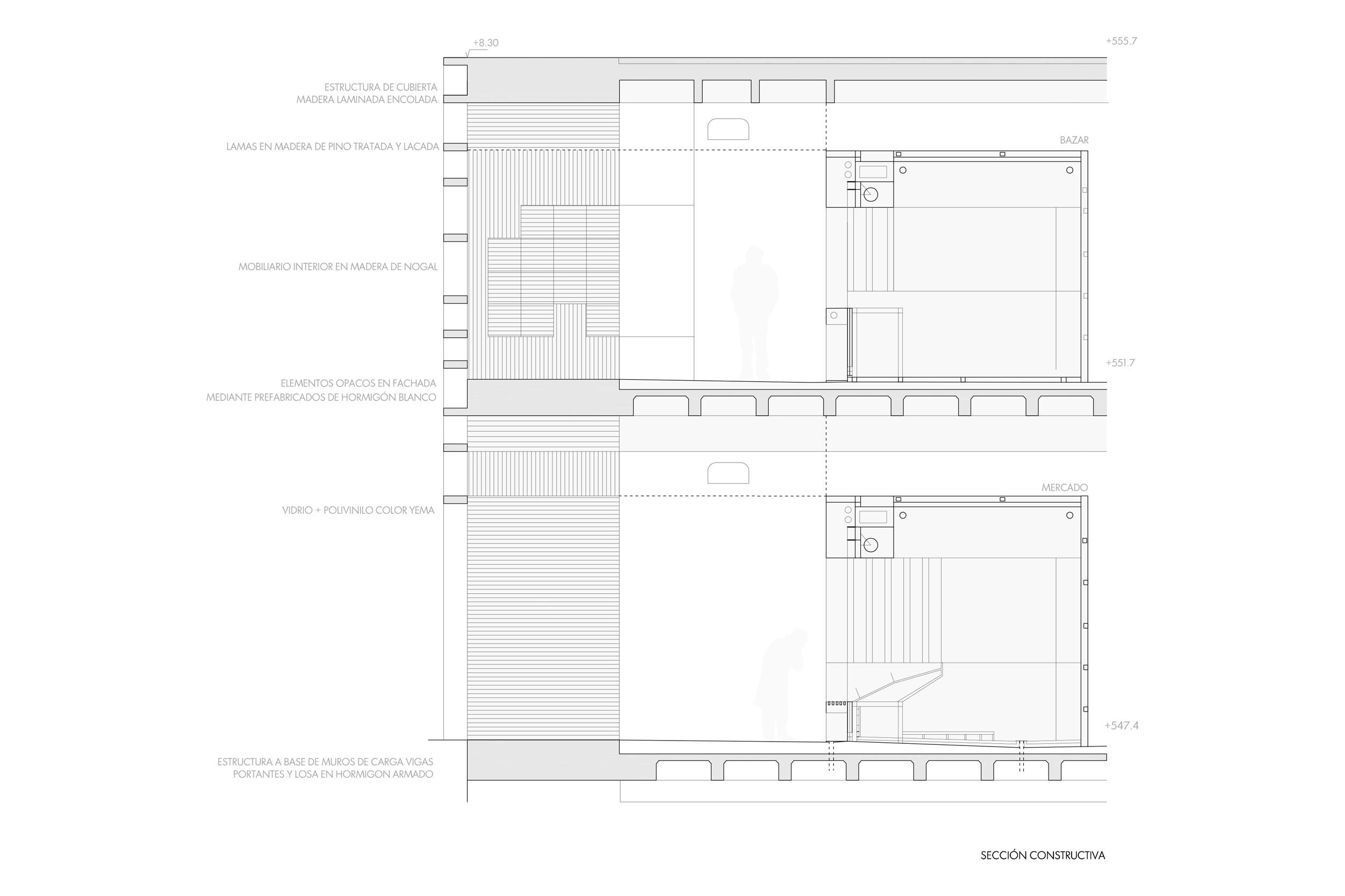 +8.30

+555.7

ESTRUCTURA DE CUBIERTA
MADERA LAMINADA ENCOLADA

LAMAS EN MADERA DE PINO TRATADA Y LACADA

BAZAR

MOBILIARIO INTERIOR EN MADERA DE NOGAL

+551.7

ELEMENTOS OPACOS EN FACHADA
MEDIANTE PREFABRICADOS DE HORMIGÓN BLANCO

MERCADO

VIDRIO + POLIVINILO COLOR YEMA

+547.4

ESTRUCTURA A BASE DE MUROS DE CARGA VIGAS
PORTANTES Y LOSA EN HORMIGON ARMADO

SECCIÓN CONSTRUCTIVA